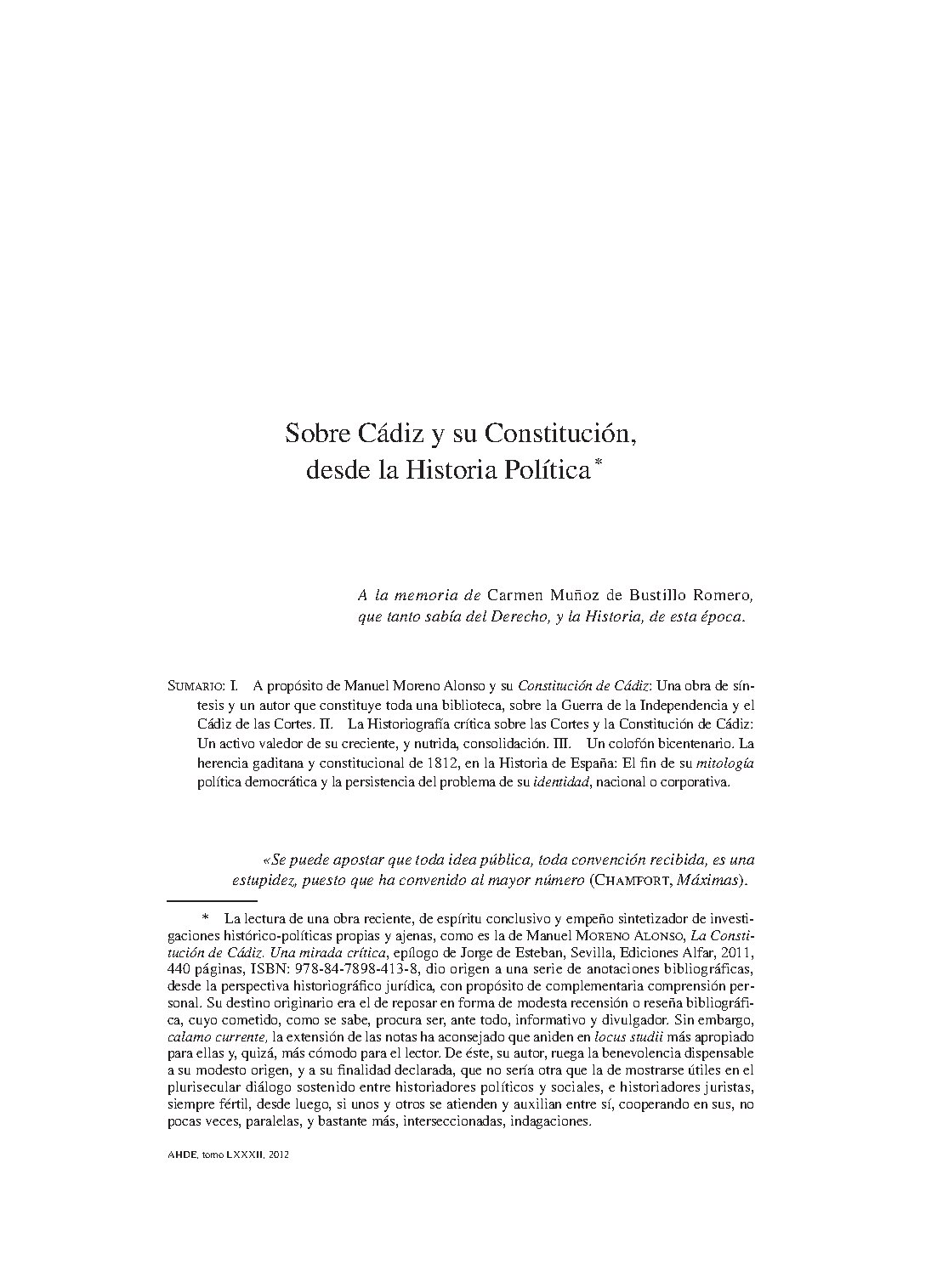 Sobre Cádiz y su Constitución, desde la Historia Política *

A la memoria de Carmen Muñoz de Bustillo Romero, que tanto sabía del Derecho, y la Historia, de esta época.

Sumario: I. A propósito de Manuel Moreno Alonso y su Constitución de Cádiz: Una obra de síntesis y un autor que constituye toda una biblioteca, sobre la Guerra de la Independencia y el Cádiz de las Cortes. II. La Historiografía crítica sobre las Cortes y la Constitución de Cádiz: Un activo valedor de su creciente, y nutrida, consolidación. III. Un colofón bicentenario. La herencia gaditana y constitucional de 1812, en la Historia de España: El fin de su mitología política democrática y la persistencia del problema de su identidad, nacional o corporativa.

«Se puede apostar que toda idea pública, toda convención recibida, es una estupidez, puesto que ha convenido al mayor número (Chamfort, Máximas).

* La lectura de una obra reciente, de espíritu conclusivo y empeño sintetizador de investigaciones histórico-políticas propias y ajenas, como es la de Manuel Moreno Alonso, La Constitución de Cádiz. Una mirada crítica, epílogo de Jorge de Esteban, Sevilla, Ediciones Alfar, 2011, 440 páginas, ISBN: 978-84-7898-413-8, dio origen a una serie de anotaciones bibliográficas, desde la perspectiva historiográfico jurídica, con propósito de complementaria comprensión personal. Su destino originario era el de reposar en forma de modesta recensión o reseña bibliográfica, cuyo cometido, como se sabe, procura ser, ante todo, informativo y divulgador. Sin embargo, calamo currente, la extensión de las notas ha aconsejado que aniden en locus studii más apropiado para ellas y, quizá, más cómodo para el lector. De éste, su autor, ruega la benevolencia dispensable a su modesto origen, y a su finalidad declarada, que no sería otra que la de mostrarse útiles en el plurisecular diálogo sostenido entre historiadores políticos y sociales, e historiadores juristas, siempre fértil, desde luego, si unos y otros se atienden y auxilian entre sí, cooperando en sus, no pocas veces, paralelas, y bastante más, interseccionadas, indagaciones.

AHDE, tomo LXXXII, 2012